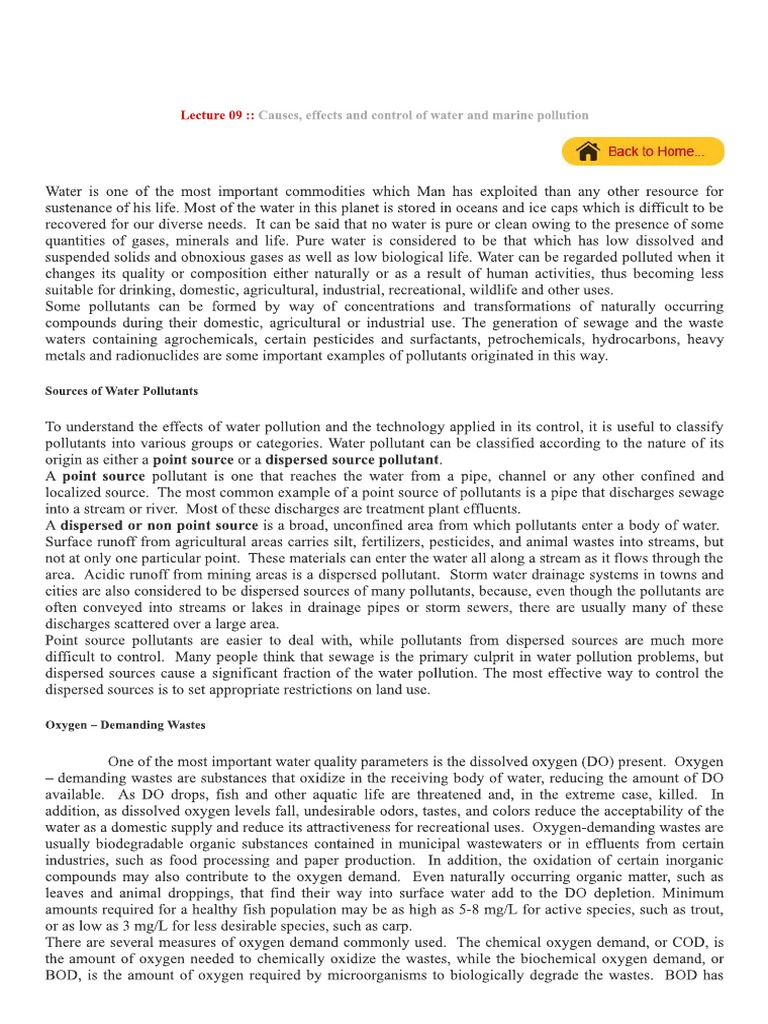 Lecture 09 :: Causes, effects and control of water and marine pollution

Back to Home...

Water is one of the most important commodities which Man has exploited than any other resource for sustenance of his life. Most of the water in this planet is stored in oceans and ice caps which is difficult to be recovered for our diverse needs. It can be said that no water is pure or clean owing to the presence of some quantities of gases, minerals and life. Pure water is considered to be that which has low dissolved and suspended solids and obnoxious gases as well as low biological life. Water can be regarded polluted when it changes its quality or composition either naturally or as a result of human activities, thus becoming less suitable for drinking, domestic, agricultural, industrial, recreational, wildlife and other uses.

Some pollutants can be formed by way of concentrations and transformations of naturally occurring compounds during their domestic, agricultural or industrial use. The generation of sewage and the waste waters containing agrochemicals, certain pesticides and surfactants, petrochemicals, hydrocarbons, heavy metals and radionuclides are some important examples of pollutants originated in this way.

Sources of Water Pollutants

To understand the effects of water pollution and the technology applied in its control, it is useful to classify pollutants into various groups or categories. Water pollutant can be classified according to the nature of its origin as either a point source or a dispersed source pollutant.

A point source pollutant is one that reaches the water from a pipe, channel or any other confined and localized source. The most common example of a point source of pollutants is a pipe that discharges sewage into a stream or river. Most of these discharges are treatment plant effluents.

A dispersed or non point source is a broad, unconfined area from which pollutants enter a body of water. Surface runoff from agricultural areas carries silt, fertilizers, pesticides, and animal wastes into streams, but not at only one particular point. These materials can enter the water all along a stream as it flows through the area. Acidic runoff from mining areas is a dispersed pollutant. Storm water drainage systems in towns and cities are also considered to be dispersed sources of many pollutants, because, even though the pollutants are often conveyed into streams or lakes in drainage pipes or storm sewers, there are usually many of these discharges scattered over a large area.

Point source pollutants are easier to deal with, while pollutants from dispersed sources are much more difficult to control. Many people think that sewage is the primary culprit in water pollution problems, but dispersed sources cause a significant fraction of the water pollution. The most effective way to control the dispersed sources is to set appropriate restrictions on land use.

Oxygen – Demanding Wastes

One of the most important water quality parameters is the dissolved oxygen (DO) present. Oxygen – demanding wastes are substances that oxidize in the receiving body of water, reducing the amount of DO available. As DO drops, fish and other aquatic life are threatened and, in the extreme case, killed. In addition, as dissolved oxygen levels fall, undesirable odors, tastes, and colors reduce the acceptability of the water as a domestic supply and reduce its attractiveness for recreational uses. Oxygen-demanding wastes are usually biodegradable organic substances contained in municipal wastewaters or in effluents from certain industries, such as food processing and paper production. In addition, the oxidation of certain inorganic compounds may also contribute to the oxygen demand. Even naturally occurring organic matter, such as leaves and animal droppings, that find their way into surface water add to the DO depletion. Minimum amounts required for a healthy fish population may be as high as 5-8 mg/L for active species, such as trout, or as low as 3 mg/L for less desirable species, such as carp.

There are several measures of oxygen demand commonly used. The chemical oxygen demand, or COD, is the amount of oxygen needed to chemically oxidize the wastes, while the biochemical oxygen demand, or BOD, is the amount of oxygen required by microorganisms to biologically degrade the wastes. BOD has